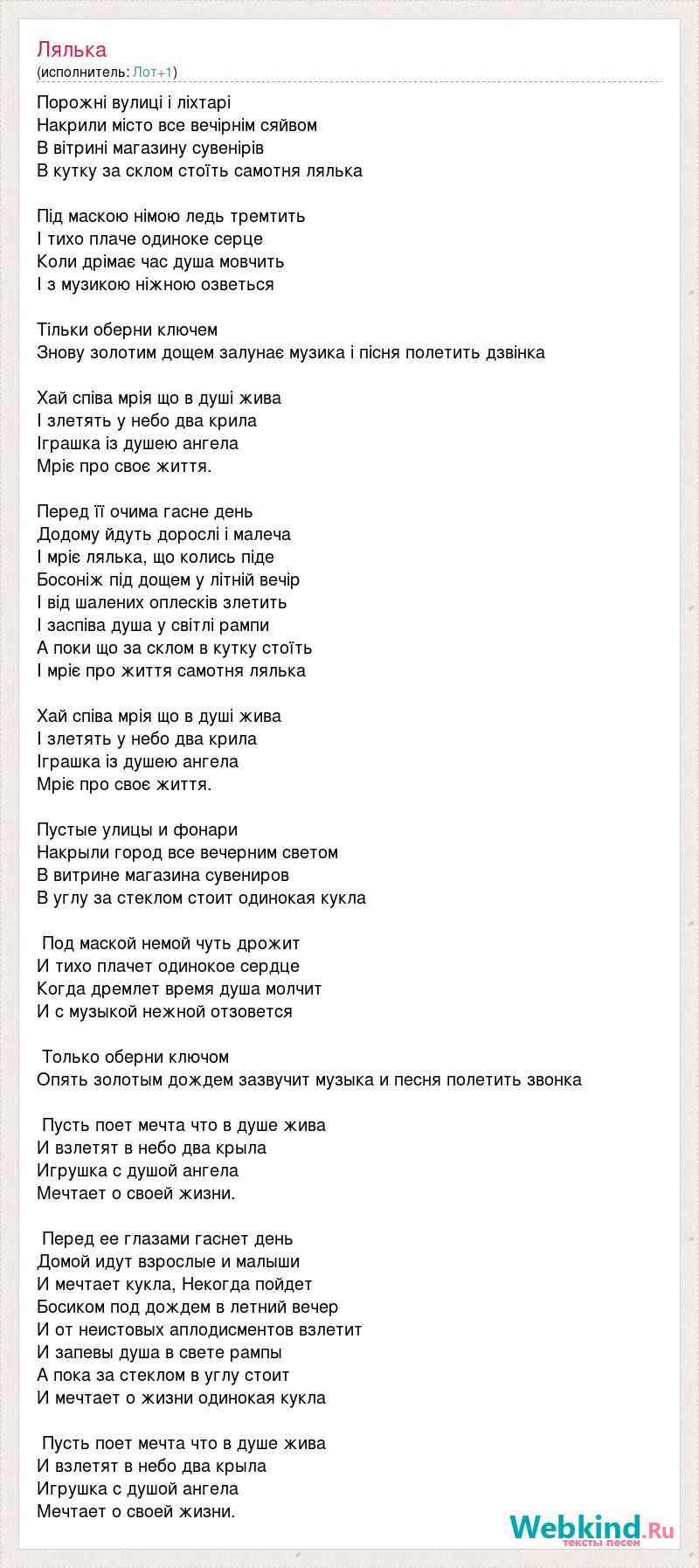 Лялька
(исполнитель: Лот+1)

Порожні вулиці і ліхтарі
Накрили місто все вечірнім сяйвом
В вітрині магазину сувенірів
В кутку за склом стоїть самотня лялька

Під маскою німою ледь тремтить
І тихо плаче одиноке серце
Коли дрімає час душа мовчить
І з музикою ніжною озветься

Тільки оберни ключем
Знову золотим дощем залунає музика і пісня полетить дзвінка

Хай співа мрія що в душі жива
І злетять у небо два крила
Іграшка із душею ангела
Мріє про своє життя.

Перед її очима гасне день
Додому йдуть дорослі і малеча
І мріє лялька, що колись піде
Босоніж під дощем у літній вечір
І від шалених оплесків злетить
І заспіва душа у світлі рампи
А поки що за склом в кутку стоїть
І мріє про життя самотня лялька

Хай співа мрія що в душі жива
І злетять у небо два крила
Іграшка із душею ангела
Мріє про своє життя.

Пустые улицы и фонари
Накрыли город все вечерним светом
В витрине магазина сувениров
В углу за стеклом стоит одинокая кукла

Под маской немой чуть дрожит
И тихо плачет одинокое сердце
Когда дремлет время душа молчит
И с музыкой нежной отзовется

Только оберни ключом
Опять золотым дождем зазвучит музыка и песня полетить звонка

Пусть поет мечта что в душе жива
И взлетят в небо два крыла
Игрушка с душой ангела
Мечтает о своей жизни.

Перед ее глазами гаснет день
Домой идут взрослые и малыши
И мечтает кукла, Некогда пойдет
Босиком под дождем в летний вечер
И от неистовых аплодисментов взлетит
И запевы душа в свете рампы
А пока за стеклом в углу стоит
И мечтает о жизни одинокая кукла

Пусть поет мечта что в душе жива
И взлетят в небо два крыла
Игрушка с душой ангела
Мечтает о своей жизни.

Webkind.Ru
тексты песен